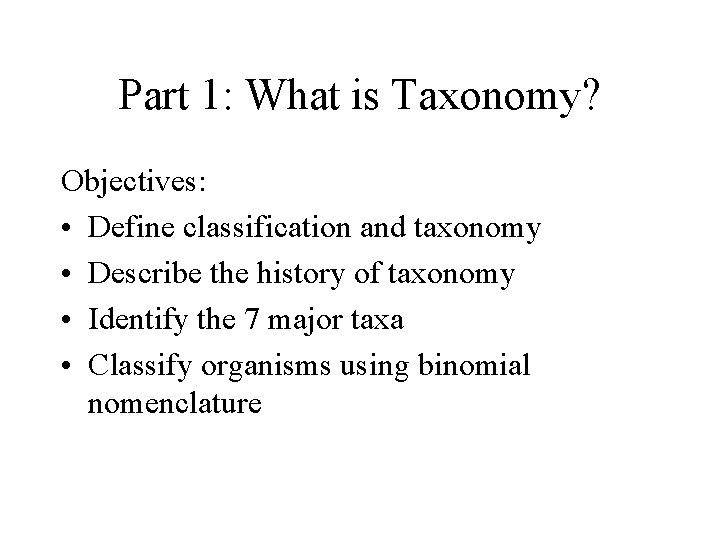 Part 1: What is Taxonomy?

Objectives:

• Define classification and taxonomy
• Describe the history of taxonomy
• Identify the 7 major taxa
• Classify organisms using binomial nomenclature